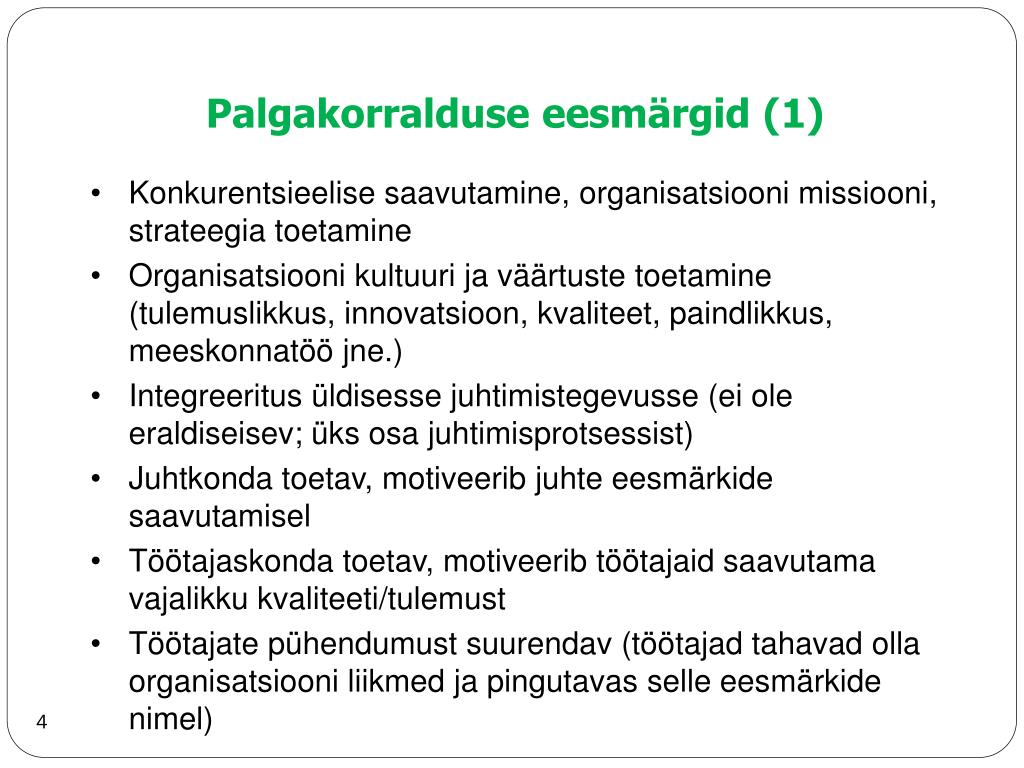 Palgakorralduse eesmärgid (1)

• Konkurentsieelise saavutamine, organisatsiooni missiooni, strateegia toetamine
• Organisatsiooni kultuuri ja väärtuste toetamine (tulemuslikkus, innovatsioon, kvaliteet, paindlikkus, meeskonnatöö jne.)
• Integreeritus üldisesse juhtimistegevusse (ei ole eraldiseisev; üks osa juhtimisprotsessist)
• Juhtkonda toetav, motiveerib juhte eesmärkide saavutamisel
• Töötajaskonda toetav, motiveerib töötajaid saavutama vajalikku kvaliteeti/tulemust
• Töötajate pühendumust suurendav (töötajad tahavad olla organisatsiooni liikmed ja pingutavas selle eesmärkide nimel)

4